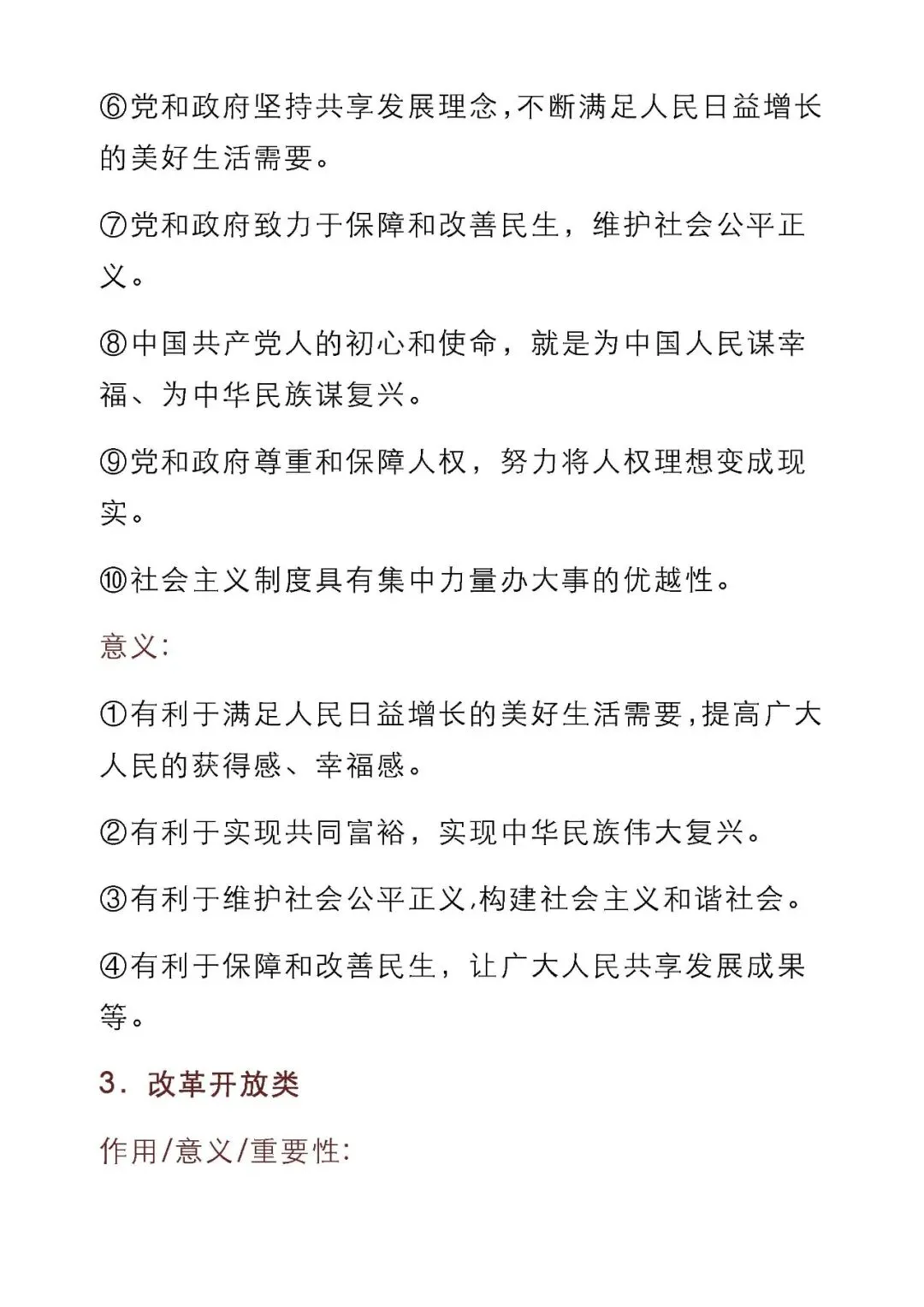 ⑥党和政府坚持共享发展理念,不断满足人民日益增长的美好生活需要。

⑦党和政府致力于保障和改善民生，维护社会公平正义。

⑧中国共产党人的初心和使命，就是为中国人民谋幸福、为中华民族谋复兴。

⑨党和政府尊重和保障人权，努力将人权理想变成现实。

⑩社会主义制度具有集中力量办大事的优越性。

意义:

①有利于满足人民日益增长的美好生活需要,提高广大人民的获得感、幸福感。

②有利于实现共同富裕，实现中华民族伟大复兴。

③有利于维护社会公平正义,构建社会主义和谐社会。

④有利于保障和改善民生，让广大人民共享发展成果等。

3. 改革开放类

作用/意义/重要性: